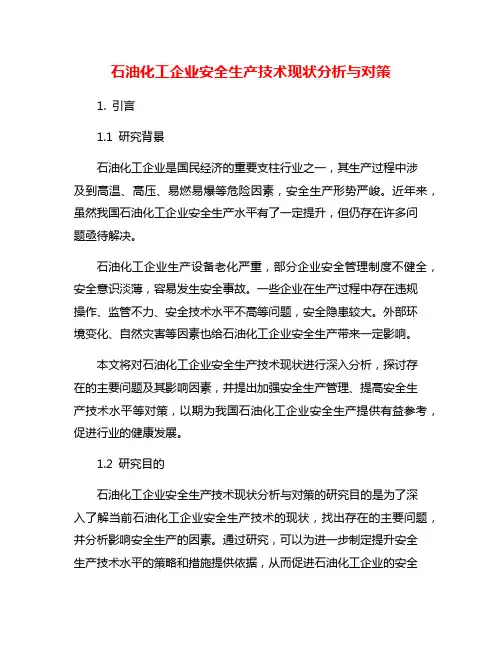 石油化工企业安全生产技术现状分析与对策

1. 引言

1.1 研究背景

石油化工企业是国民经济的重要支柱行业之一，其生产过程中涉及到高温、高压、易燃易爆等危险因素，安全生产形势严峻。近年来，虽然我国石油化工企业安全生产水平有了一定提升，但仍存在许多问题亟待解决。

石油化工企业生产设备老化严重，部分企业安全管理制度不健全，安全意识淡薄，容易发生安全事故。一些企业在生产过程中存在违规操作、监管不力、安全技术水平不高等问题，安全隐患较大。外部环境变化、自然灾害等因素也给石油化工企业安全生产带来一定影响。

本文将对石油化工企业安全生产技术现状进行深入分析，探讨存在的主要问题及其影响因素，并提出加强安全生产管理、提高安全生产技术水平等对策，以期为我国石油化工企业安全生产提供有益参考，促进行业的健康发展。

1.2 研究目的

石油化工企业安全生产技术现状分析与对策的研究目的是为了深入了解当前石油化工企业安全生产技术的现状，找出存在的主要问题，并分析影响安全生产的因素。通过研究，可以为进一步制定提升安全生产技术水平的策略和措施提供依据，从而促进石油化工企业的安全